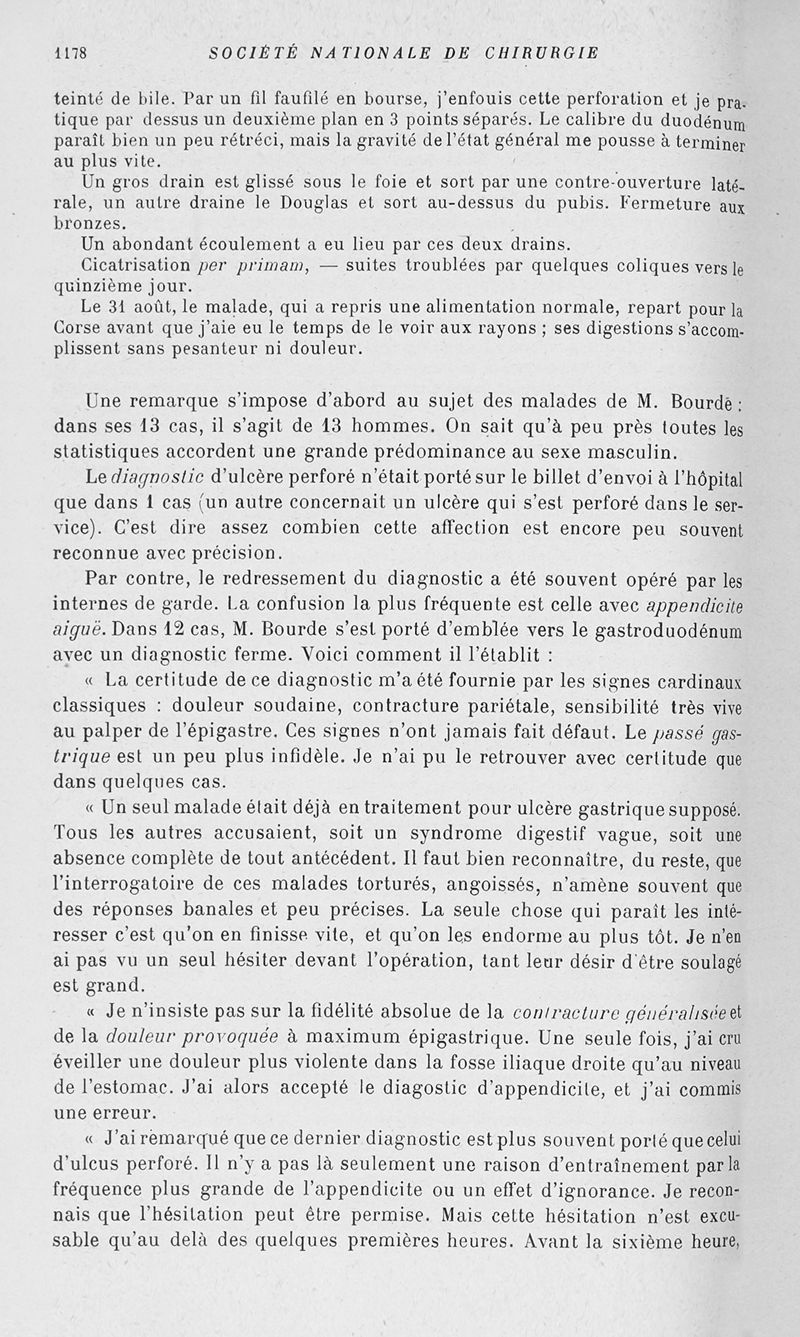 1178 SOCIÉTÉ NATIONALE DE CHIRURGIE

teinté de bile. Par un fil faufilé en bourse, j'enfouis cette perforation et je pratique par dessus un deuxième plan en 3 points séparés. Le calibre du duodénum paraît bien un peu rétréci, mais la gravité de l'état général me pousse à terminer au plus vite.

Un gros drain est glissé sous le foie et sort par une contre-ouverture latérale, un autre draine le Douglas et sort au-dessus du pubis. Fermeture aux bronzes.

Un abondant écoulement a eu lieu par ces deux drains.

Cicatrisation per primam, — suites troublées par quelques coliques vers le quinzième jour.

Le 31 août, le malade, qui a repris une alimentation normale, repart pour la Corse avant que j'aie eu le temps de le voir aux rayons ; ses digestions s'accomplissent sans pesanteur ni douleur.

Une remarque s'impose d'abord au sujet des malades de M. Bourde : dans ses 13 cas, il s'agit de 13 hommes. On sait qu'à peu près toutes les statistiques accordent une grande prédominance au sexe masculin.

Le diagnostic d'ulcère perforé n'était porté sur le billet d'envoi à l'hôpital que dans 1 cas (un autre concernait un ulcère qui s'est perforé dans le service). C'est dire assez combien cette affection est encore peu souvent reconnue avec précision.

Par contre, le redressement du diagnostic a été souvent opéré par les internes de garde. La confusion la plus fréquente est celle avec appendicite aiguë. Dans 12 cas, M. Bourde s'est porté d'emblée vers le gastroduodénum avec un diagnostic ferme. Voici comment il l'établit :

« La certitude de ce diagnostic m'a été fournie par les signes cardinaux classiques : douleur soudaine, contracture pariétale, sensibilité très vive au palper de l'épigastre. Ces signes n'ont jamais fait défaut. Le passé gastrique est un peu plus infidèle. Je n'ai pu le retrouver avec certitude que dans quelques cas.

« Un seul malade était déjà en traitement pour ulcère gastrique supposé. Tous les autres accusaient, soit un syndrome digestif vague, soit une absence complète de tout antécédent. Il faut bien reconnaître, du reste, que l'interrogatoire de ces malades torturés, angoissés, n'amène souvent que des réponses banales et peu précises. La seule chose qui paraît les intéresser c'est qu'on en finisse vite, et qu'on les endorme au plus tôt. Je n'en ai pas vu un seul hésiter devant l'opération, tant leur désir d'être soulagé est grand.

« Je n'insiste pas sur la fidélité absolue de la contracture généralisée et de la douleur provoquée à maximum épigastrique. Une seule fois, j'ai cru éveiller une douleur plus violente dans la fosse iliaque droite qu'au niveau de l'estomac. J'ai alors accepté le diagostic d'appendicite, et j'ai commis une erreur.

« J'ai remarqué que ce dernier diagnostic est plus souvent porté que celui d'ulcus perforé. Il n'y a pas là seulement une raison d'entraînement par la fréquence plus grande de l'appendicite ou un effet d'ignorance. Je reconnais que l'hésitation peut être permise. Mais cette hésitation n'est excusable qu'au delà des quelques premières heures. Avant la sixième heure,